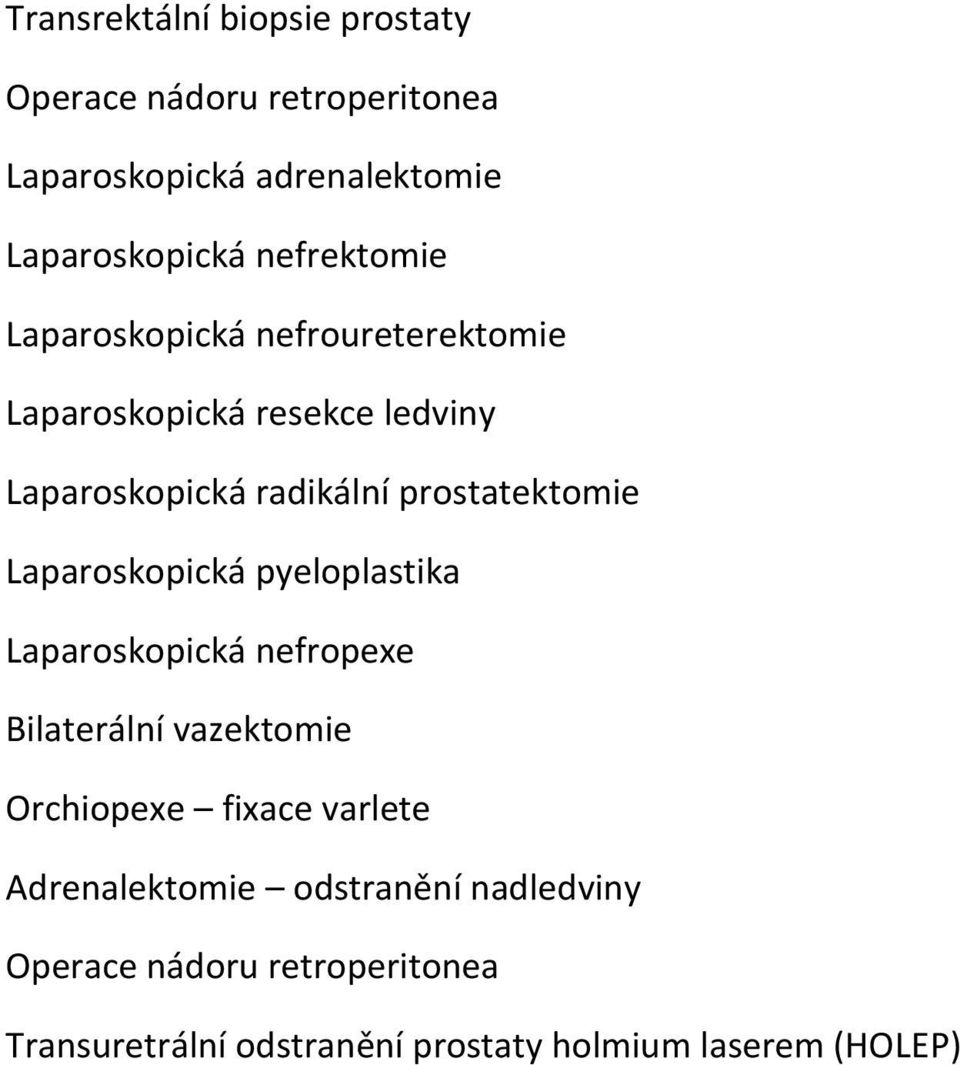 Transrektální biopsie prostaty

Operace nádoru retroperitonea

Laparoskopická adrenalektomie

Laparoskopická nefrektomie

Laparoskopická nefroureterektomie

Laparoskopická resekce ledviny

Laparoskopická radikální prostatektomie

Laparoskopická pyeloplastika

Laparoskopická nefropexe

Bilaterální vazektomie

Orchiopexe – fixace varlete

Adrenalektomie – odstranění nadledviny

Operace nádoru retroperitonea

Transuretrální odstranění prostaty holmium laserem (HOLEP)